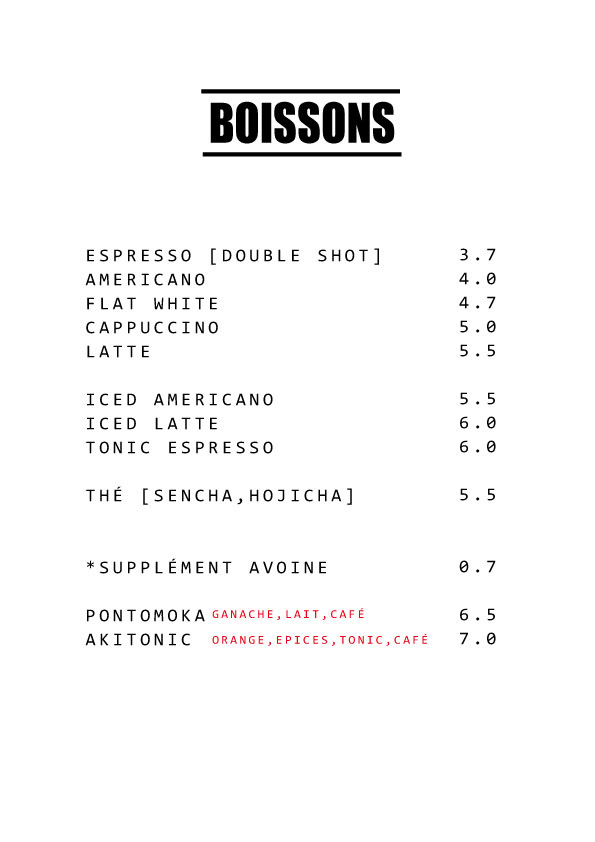 BOISSONS

ESPRESSO [DOUBLE SHOT] 3.7
AMERICANO 4.0
FLAT WHITE 4.7
CAPPUCCINO 5.0
LATTE 5.5

ICED AMERICANO 5.5
ICED LATTE 6.0
TONIC ESPRESSO 6.0

THÉ [SENCHA,HOJICHA] 5.5

*SUPPLÉMENT AVOINE 0.7

PONTOMOKA GANACHE,LAIT,CAFÉ 6.5
AKITONIC ORANGE,EPICES,TONIC,CAFÉ 7.0